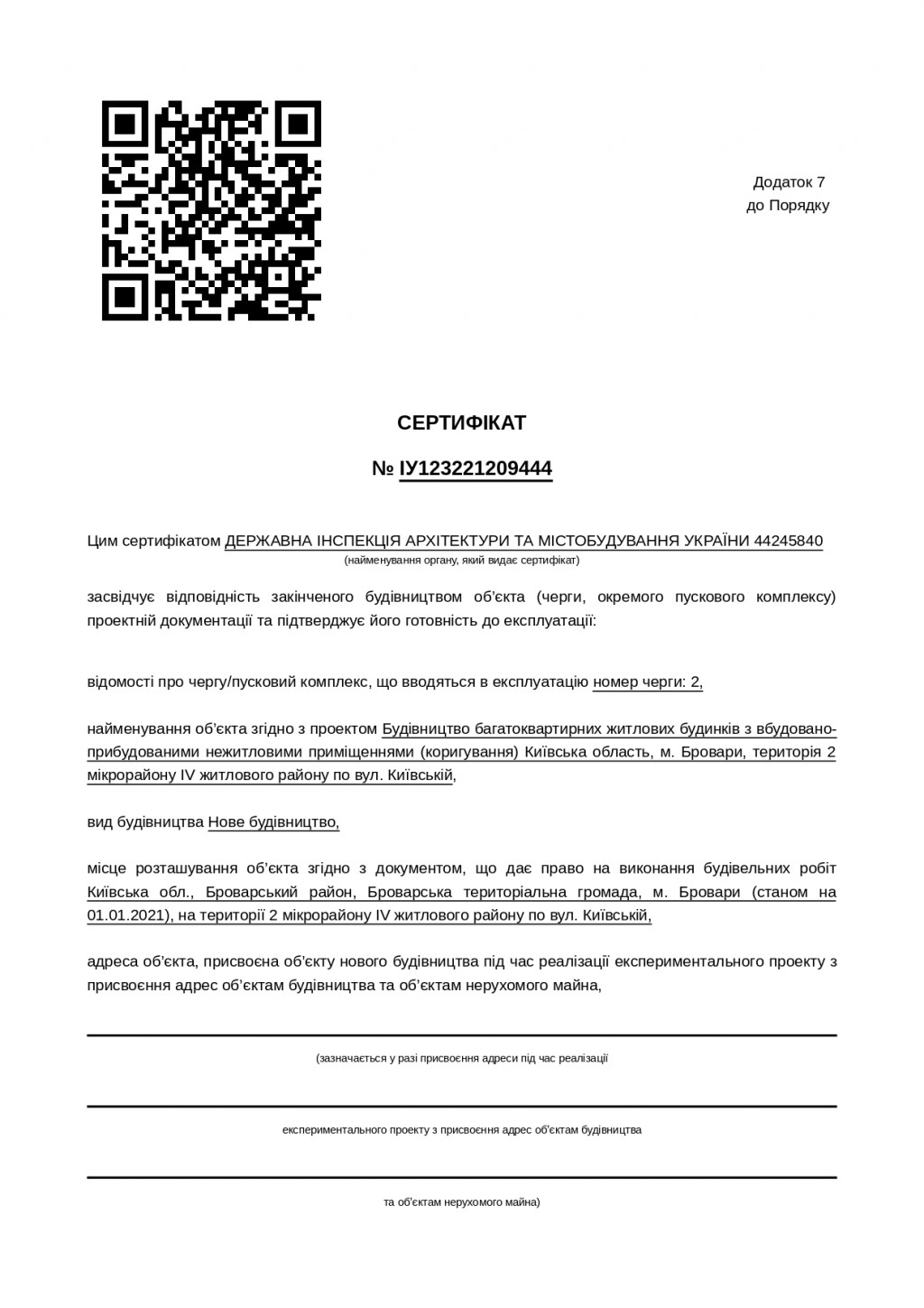 Додаток 7
до Порядку

СЕРТИФІКАТ

№ ІУ123221209444

Цим сертифікатом ДЕРЖАВНА ІНСПЕКЦІЯ АРХІТЕКТУРИ ТА МІСТОБУДУВАННЯ УКРАЇНИ 44245840
(найменування органу, який видає сертифікат)

засвідчує відповідність закінченого будівництвом об'єкта (черги, окремого пускового комплексу) проектній документації та підтверджує його готовність до експлуатації:

відомості про чергу/пусковий комплекс, що вводяться в експлуатацію номер черги: 2,

найменування об'єкта згідно з проектом Будівництво багатоквартирних житлових будинків з вбудовано-прибудованими нежитловими приміщеннями (коригування) Київська область, м. Бровари, територія 2 мікрорайону IV житлового району по вул. Київській,

вид будівництва Нове будівництво,

місце розташування об'єкта згідно з документом, що дає право на виконання будівельних робіт Київська обл., Броварський район, Броварська територіальна громада, м. Бровари (станом на 01.01.2021), на території 2 мікрорайону IV житлового району по вул. Київській,

адреса об'єкта, присвоєна об'єкту нового будівництва під час реалізації експериментального проекту з присвоєння адрес об'єктам будівництва та об'єктам нерухомого майна,

(зазначається у разі присвоєння адреси під час реалізації

експериментального проекту з присвоєння адрес об'єктам будівництва

та об'єктам нерухомого майна)